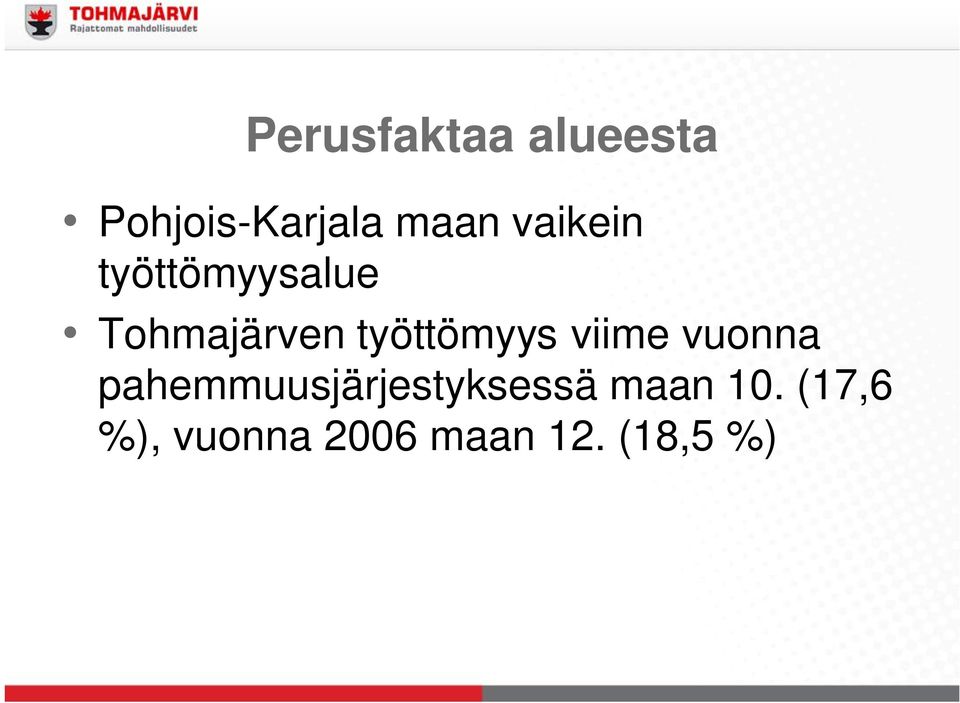 TOHMAJÄRVI
Rajattomat mahdollisuudet

Perusfaktaa alueesta

• Pohjois-Karjala maan vaikein työttömyysalue

• Tohmajärven työttömyys viime vuonna pahemmuusjärjestyksessä maan 10. (17,6 %), vuonna 2006 maan 12. (18,5 %)